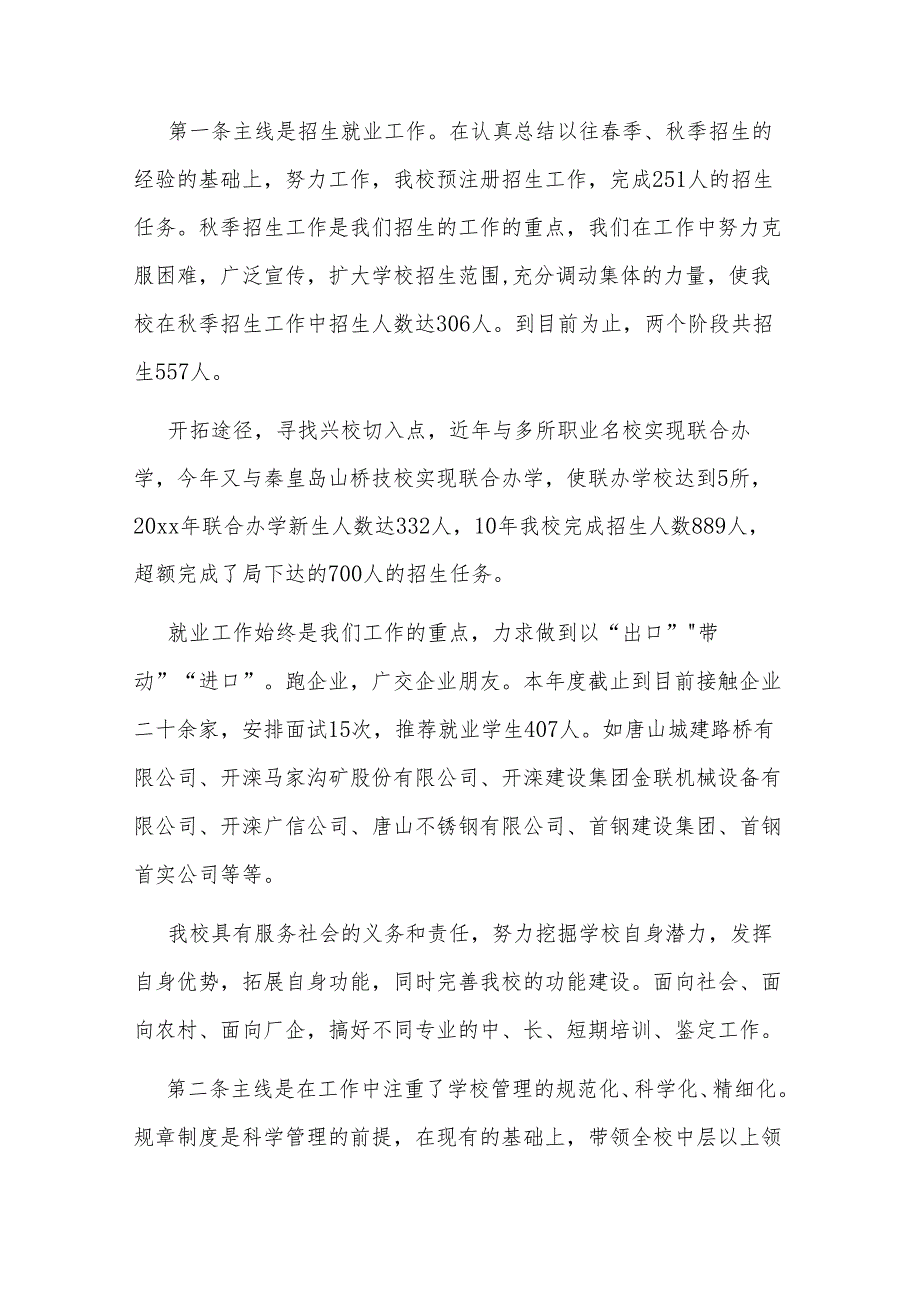 第一条主线是招生就业工作。在认真总结以往春季、秋季招生的经验的基础上，努力工作，我校预注册招生工作，完成251人的招生任务。秋季招生工作是我们招生的工作的重点，我们在工作中努力克服困难，广泛宣传，扩大学校招生范围,充分调动集体的力量，使我校在秋季招生工作中招生人数达306人。到目前为止，两个阶段共招生557人。

开拓途径，寻找兴校切入点，近年与多所职业名校实现联合办学，今年又与秦皇岛山桥技校实现联合办学，使联办学校达到5所，20xx年联合办学新生人数达332人，10年我校完成招生人数889人，超额完成了局下达的700人的招生任务。

就业工作始终是我们工作的重点，力求做到以“出口”"带动”“进口”。跑企业，广交企业朋友。本年度截止到目前接触企业二十余家，安排面试15次，推荐就业学生407人。如唐山城建路桥有限公司、开滦马家沟矿股份有限公司、开滦建设集团金联机械设备有限公司、开滦广信公司、唐山不锈钢有限公司、首钢建设集团、首钢首实公司等等。

我校具有服务社会的义务和责任，努力挖掘学校自身潜力，发挥自身优势，拓展自身功能，同时完善我校的功能建设。面向社会、面向农村、面向厂企，搞好不同专业的中、长、短期培训、鉴定工作。

第二条主线是在工作中注重了学校管理的规范化、科学化、精细化。规章制度是科学管理的前提，在现有的基础上，带领全校中层以上领